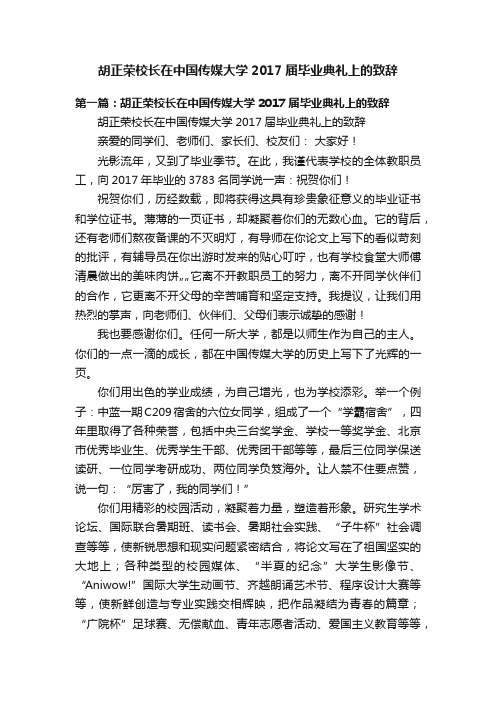 胡正荣校长在中国传媒大学 2017 届毕业典礼上的致辞

第一篇：胡正荣校长在中国传媒大学 2017 届毕业典礼上的致辞

胡正荣校长在中国传媒大学 2017 届毕业典礼上的致辞

亲爱的同学们、老师们、家长们、校友们： 大家好！

光影流年，又到了毕业季节。在此，我谨代表学校的全体教职员工，向 2017 年毕业的 3783 名同学说一声：祝贺你们！

祝贺你们，历经数载，即将获得这具有珍贵象征意义的毕业证书和学位证书。薄薄的一页证书，却凝聚着你们的无数心血。它的背后，还有老师们熬夜备课的不灭明灯，有导师在你论文上写下的看似苛刻的批评，有辅导员在你出游时发来的贴心叮咛，也有学校食堂大师傅清晨做出的美味肉饼„„它离不开教职员工的努力，离不开同学伙伴们的合作，它更离不开父母的辛苦哺育和坚定支持。我提议，让我们用热烈的掌声，向老师们、伙伴们、父母们表示诚挚的感谢！

我也要感谢你们。任何一所大学，都是以师生作为自己的主人。你们的一点一滴的成长，都在中国传媒大学的历史上写下了光辉的一页。

你们用出色的学业成绩，为自己增光，也为学校添彩。举一个例子：中蓝一期 C209 宿舍的六位女同学，组成了一个“学霸宿舍”，四年里取得了各种荣誉，包括中央三台奖学金、学校一等奖学金、北京市优秀毕业生、优秀学生干部、优秀团干部等等，最后三位同学保送读研、一位同学考研成功、两位同学负笈海外。让人禁不住要点赞，说一句：“厉害了，我的同学们！”

你们用精彩的校园活动，凝聚着力量，塑造着形象。研究生学术论坛、国际联合暑期班、读书会、暑期社会实践、“子牛杯”社会调查等等，使新锐思想和现实问题紧密结合，将论文写在了祖国坚实的大地上；各种类型的校园媒体、“半夏的纪念”大学生影像节、“Aniwow!”国际大学生动画节、齐越朗诵艺术节、程序设计大赛等等，使新鲜创造与专业实践交相辉映，把作品凝结为青春的篇章；“广院杯”足球赛、无偿献血、青年志愿者活动、爱国主义教育等等，